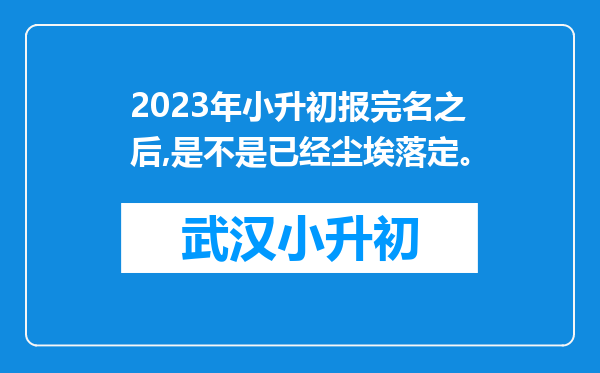 2023年小升初报完名之后,是不是已经尘埃落定。

武汉小升初